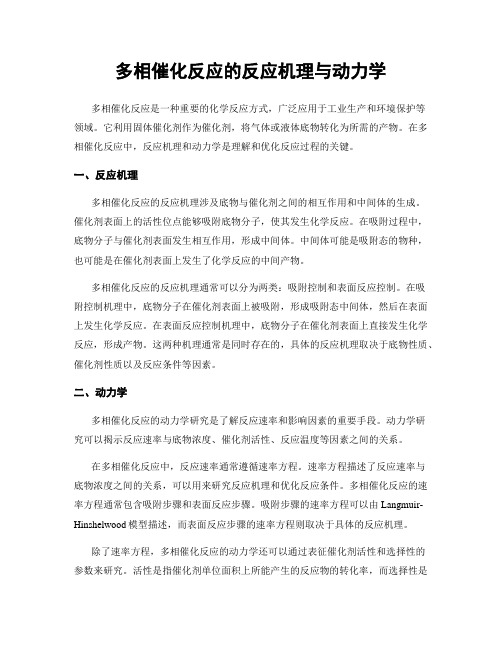 多相催化反应的反应机理与动力学

多相催化反应是一种重要的化学反应方式，广泛应用于工业生产和环境保护等领域。它利用固体催化剂作为催化剂，将气体或液体底物转化为所需的产物。在多相催化反应中，反应机理和动力学是理解和优化反应过程的关键。

一、反应机理

多相催化反应的反应机理涉及底物与催化剂之间的相互作用和中间体的生成。催化剂表面上的活性位点能够吸附底物分子，使其发生化学反应。在吸附过程中，底物分子与催化剂表面发生相互作用，形成中间体。中间体可能是吸附态的物种，也可能是在催化剂表面上发生了化学反应的中间产物。

多相催化反应的反应机理通常可以分为两类：吸附控制和表面反应控制。在吸附控制机理中，底物分子在催化剂表面上被吸附，形成吸附态中间体，然后在表面上发生化学反应。在表面反应控制机理中，底物分子在催化剂表面上直接发生化学反应，形成产物。这两种机理通常是同时存在的，具体的反应机理取决于底物性质、催化剂性质以及反应条件等因素。

二、动力学

多相催化反应的动力学研究是了解反应速率和影响因素的重要手段。动力学研究可以揭示反应速率与底物浓度、催化剂活性、反应温度等因素之间的关系。

在多相催化反应中，反应速率通常遵循速率方程。速率方程描述了反应速率与底物浓度之间的关系，可以用来研究反应机理和优化反应条件。多相催化反应的速率方程通常包含吸附步骤和表面反应步骤。吸附步骤的速率方程可以由 Langmuir-Hinshelwood 模型描述，而表面反应步骤的速率方程则取决于具体的反应机理。

除了速率方程，多相催化反应的动力学还可以通过表征催化剂活性和选择性的参数来研究。活性是指催化剂单位面积上所能产生的反应物的转化率，而选择性是